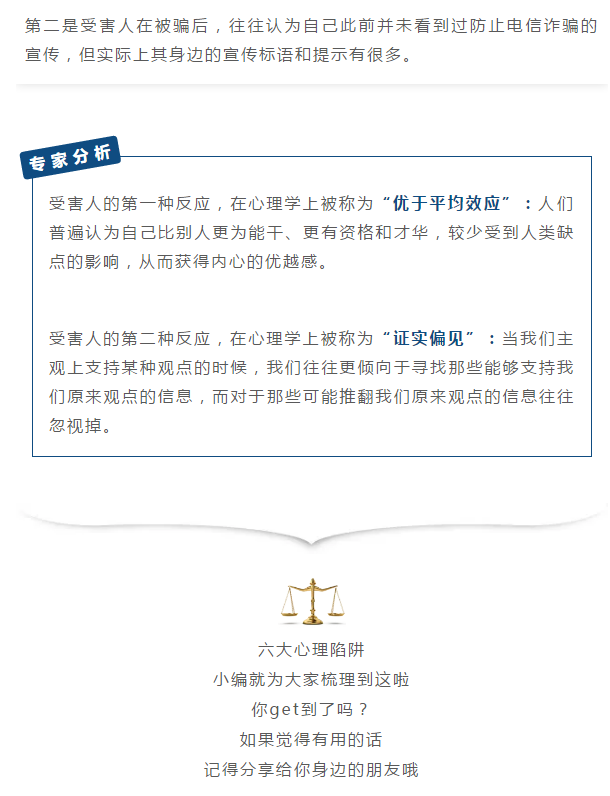 第二是受害人在被骗后，往往认为自己此前并未看到过防止电信诈骗的宣传，但实际上其身边的宣传标语和提示有很多。

专家分析

受害人的第一种反应，在心理学上被称为“优于平均效应”：人们普遍认为自己比别人更为能干、更有资格和才华，较少受到人类缺点的影响，从而获得内心的优越感。

受害人的第二种反应，在心理学上被称为“证实偏见”：当我们主观上支持某种观点的时候，我们往往更倾向于寻找那些能够支持我们原来观点的信息，而对于那些可能推翻我们原来观点的信息往往忽视掉。

六大心理陷阱
小编就为大家梳理到这啦
你get到了吗？
如果觉得有用的话
记得分享给你身边的朋友哦